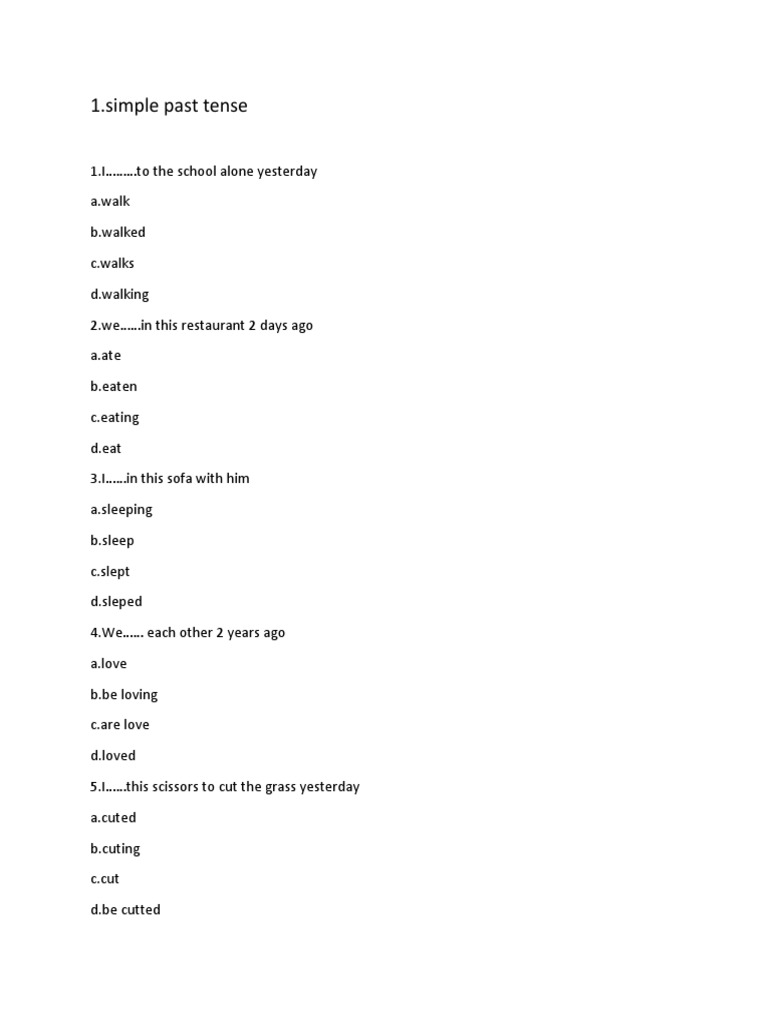 1.simple past tense

1.I………to the school alone yesterday

a.walk

b.walked

c.walks

d.walking

2.we……in this restaurant 2 days ago

a.ate

b.eaten

c.eating

d.eat

3.I……in this sofa with him

a.sleeping

b.sleep

c.slept

d.sleped

4.We…… each other 2 years ago

a.love

b.be loving

c.are love

d.loved

5.I……this scissors to cut the grass yesterday

a.cuted

b.cuting

c.cut

d.be cutted